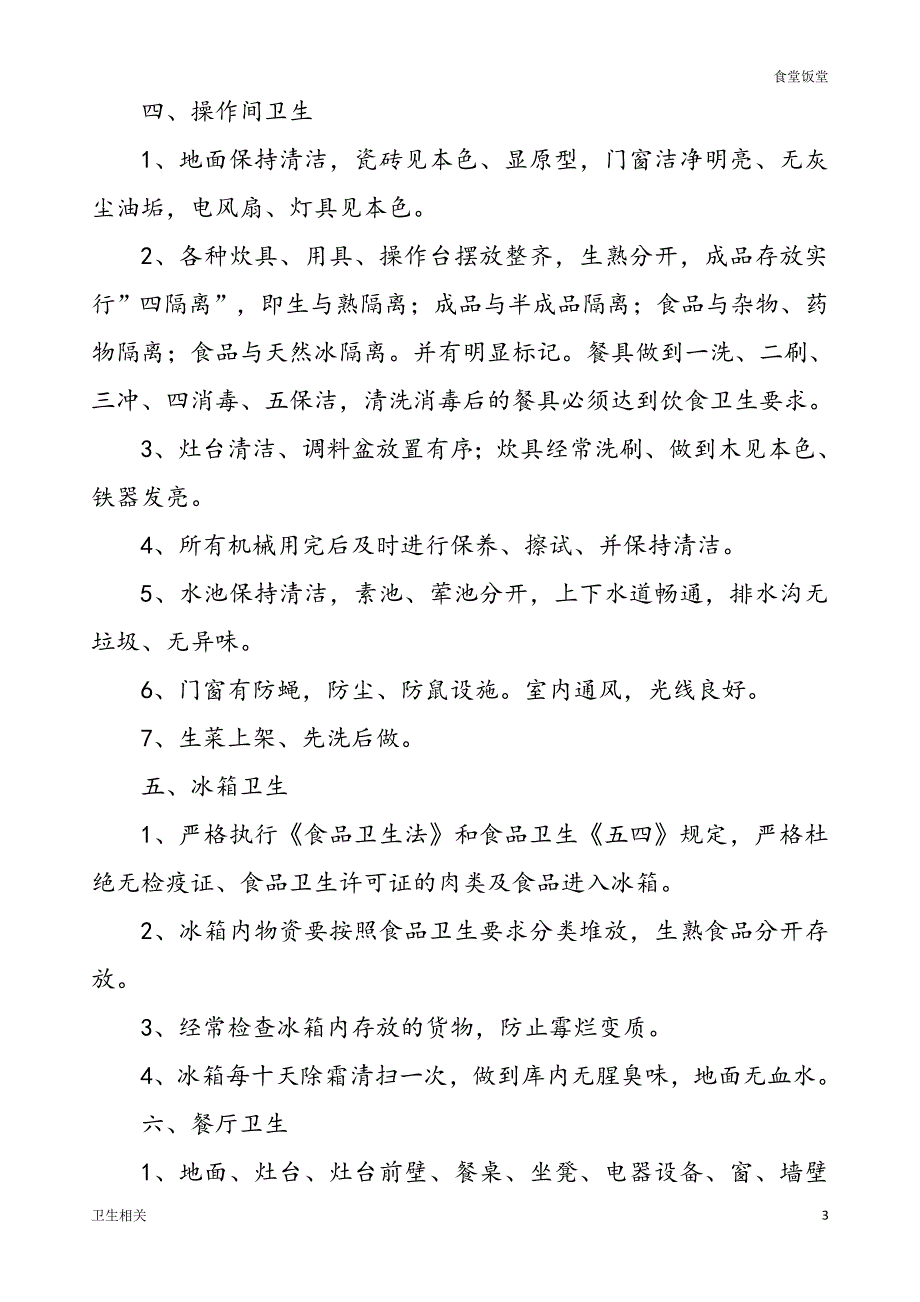 食堂饭堂

四、操作间卫生

1、地面保持清洁，瓷砖见本色、显原型，门窗洁净明亮、无灰尘油垢，电风扇、灯具见本色。

2、各种炊具、用具、操作台摆放整齐，生熟分开，成品存放实行”四隔离”，即生与熟隔离；成品与半成品隔离；食品与杂物、药物隔离；食品与天然冰隔离。并有明显标记。餐具做到一洗、二刷、三冲、四消毒、五保洁，清洗消毒后的餐具必须达到饮食卫生要求。

3、灶台清洁、调料盆放置有序；炊具经常洗刷、做到木见本色、铁器发亮。

4、所有机械用完后及时进行保养、擦试、并保持清洁。

5、水池保持清洁，素池、荤池分开，上下水道畅通，排水沟无垃圾、无异味。

6、门窗有防蝇，防尘、防鼠设施。室内通风，光线良好。

7、生菜上架、先洗后做。

五、冰箱卫生

1、严格执行《食品卫生法》和食品卫生《五四》规定，严格杜绝无检疫证、食品卫生许可证的肉类及食品进入冰箱。

2、冰箱内物资要按照食品卫生要求分类堆放，生熟食品分开存放。

3、经常检查冰箱内存放的货物，防止霉烂变质。

4、冰箱每十天除霜清扫一次，做到库内无腥臭味，地面无血水。

六、餐厅卫生

1、地面、灶台、灶台前壁、餐桌、坐凳、电器设备、窗、墙壁

卫生相关

3